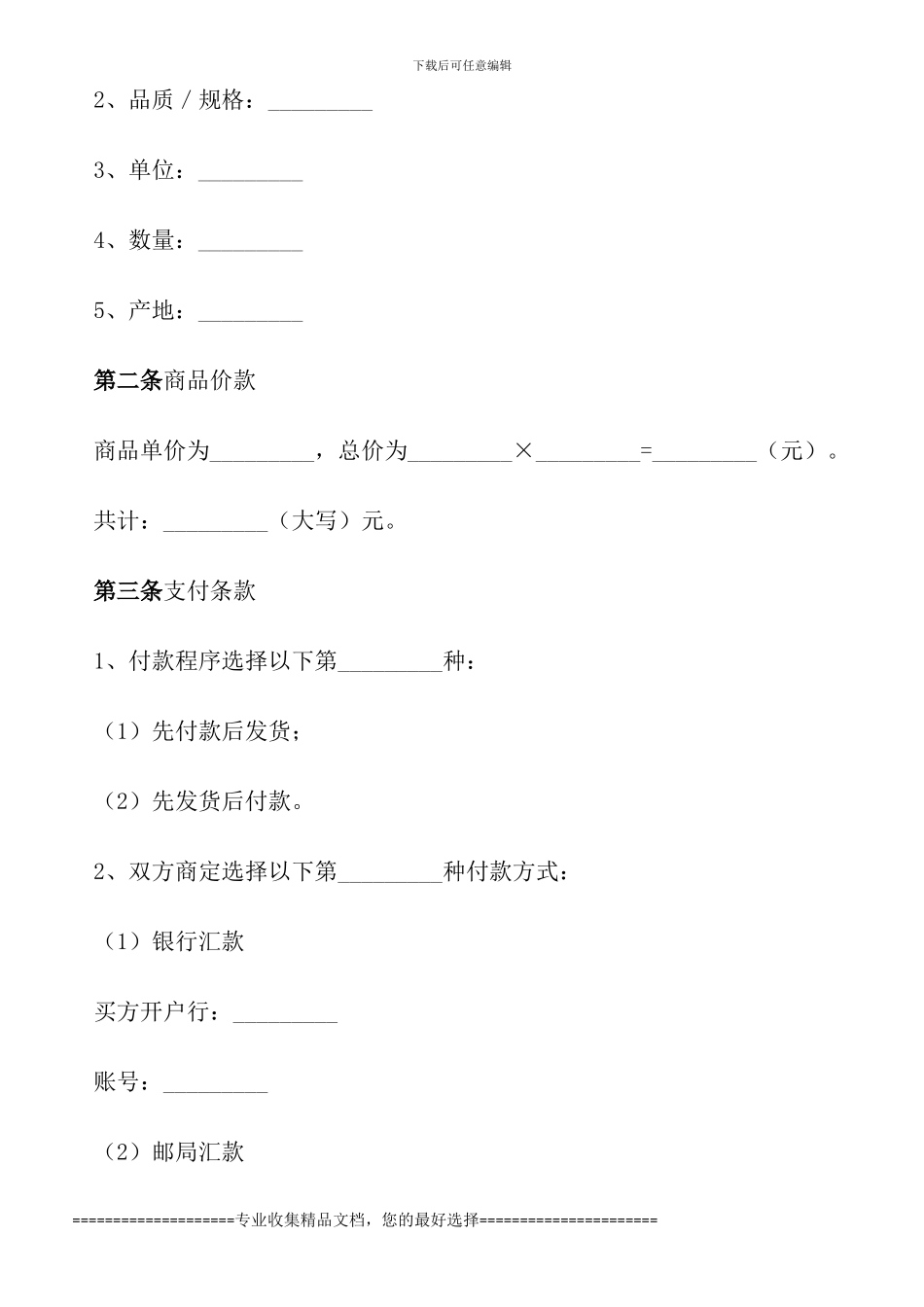 下载后可任意编辑

2、品质 / 规格：_________

3、单位：_________

4、数量：_________

5、产地：_________

第二条商品价款

商品单价为_________，总价为_________×_________=_________（元）。

共计：_________（大写）元。

第三条支付条款

1、付款程序选择以下第_________种：

（1）先付款后发货；

（2）先发货后付款。

2、双方商定选择以下第_________种付款方式：

（1）银行汇款

买方开户行：_________

账号：_________

（2）邮局汇款

====================专业收集精品文档，您的最好选择======================